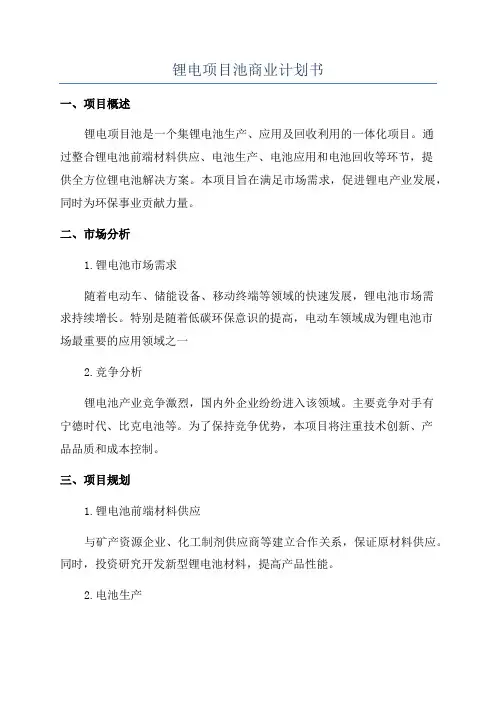 锂电项目池商业计划书

一、项目概述

锂电项目池是一个集锂电池生产、应用及回收利用的一体化项目。通过整合锂电池前端材料供应、电池生产、电池应用和电池回收等环节，提供全方位锂电池解决方案。本项目旨在满足市场需求，促进锂电产业发展，同时为环保事业贡献力量。

二、市场分析

1. 锂电池市场需求

随着电动车、储能设备、移动终端等领域的快速发展，锂电池市场需求持续增长。特别是随着低碳环保意识的提高，电动车领域成为锂电池市场最重要的应用领域之一

2. 竞争分析

锂电池产业竞争激烈，国内外企业纷纷进入该领域。主要竞争对手有宁德时代、比克电池等。为了保持竞争优势，本项目将注重技术创新、产品品质和成本控制。

三、项目规划

1. 锂电池前端材料供应

与矿产资源企业、化工制剂供应商等建立合作关系，保证原材料供应。同时，投资研究开发新型锂电池材料，提高产品性能。

2. 电池生产